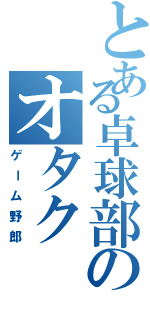 とある卓球部のオタク

ゲーム野郎